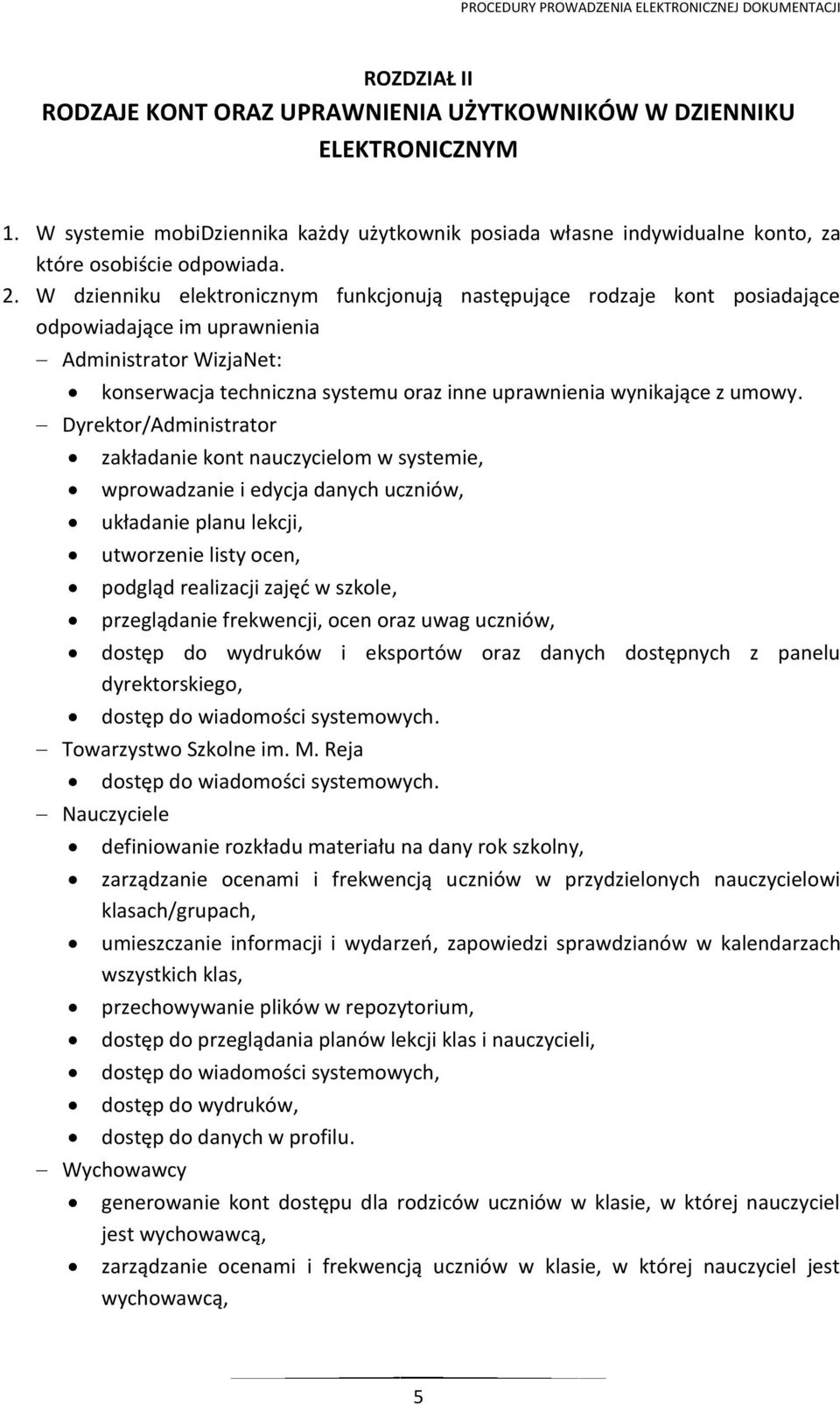 PROCEDURY PROWADZENIA ELEKTRONICZNEJ DOKUMENTACJI

ROZDZIAŁ II
RODZAJE KONT ORAZ UPRAWNIENIA UŻYTKOWNIKÓW W DZIENNIKU ELEKTRONICZNYM

1. W systemie mobiDziennika każdy użytkownik posiada własne indywidualne konto, za które osobiście odpowiada.
2. W dzienniku elektronicznym funkcjonują następujące rodzaje kont posiadające odpowiadające im uprawnienia
– Administrator WizjaNet:
• konserwacja techniczna systemu oraz inne uprawnienia wynikające z umowy.
– Dyrektor/Administrator
• zakładanie kont nauczycielom w systemie,
• wprowadzanie i edycja danych uczniów,
• układanie planu lekcji,
• utworzenie listy ocen,
• podgląd realizacji zajęć w szkole,
• przeglądanie frekwencji, ocen oraz uwag uczniów,
• dostęp do wydruków i eksportów oraz danych dostępnych z panelu dyrektorskiego,
• dostęp do wiadomości systemowych.
– Towarzystwo Szkolne im. M. Reja
• dostęp do wiadomości systemowych.
– Nauczyciele
• definiowanie rozkładu materiału na dany rok szkolny,
• zarządzanie ocenami i frekwencją uczniów w przydzielonych nauczycielowi klasach/grupach,
• umieszczanie informacji i wydarzeń, zapowiedzi sprawdzianów w kalendarzach wszystkich klas,
• przechowywanie plików w repozytorium,
• dostęp do przeglądania planów lekcji klas i nauczycieli,
• dostęp do wiadomości systemowych,
• dostęp do wydruków,
• dostęp do danych w profilu.
– Wychowawcy
• generowanie kont dostępu dla rodziców uczniów w klasie, w której nauczyciel jest wychowawcą,
• zarządzanie ocenami i frekwencją uczniów w klasie, w której nauczyciel jest wychowawcą,

5